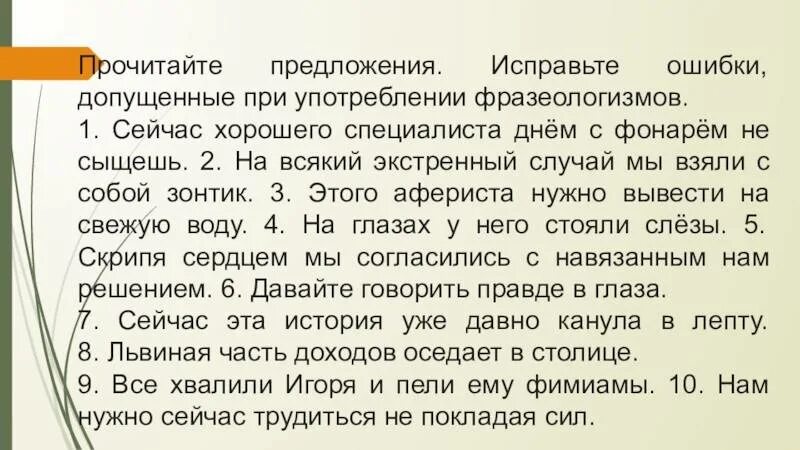 Прочитайте предложения. Исправьте ошибки, допущенные при употреблении фразеологизмов.

1. Сейчас хорошего специалиста днём с фонарём не сыщешь. 2. На всякий экстренный случай мы взяли с собой зонтик. 3. Этого афериста нужно вывести на свежую воду. 4. На глазах у него стояли слёзы. 5. Скрипя сердцем мы согласились с навязанным нам решением. 6. Давайте говорить правде в глаза.

7. Сейчас эта история уже давно канула в лепту.

8. Львиная часть доходов оседает в столице.

9. Все хвалили Игоря и пели ему фимиамы. 10. Нам нужно сейчас трудиться не покладая сил.